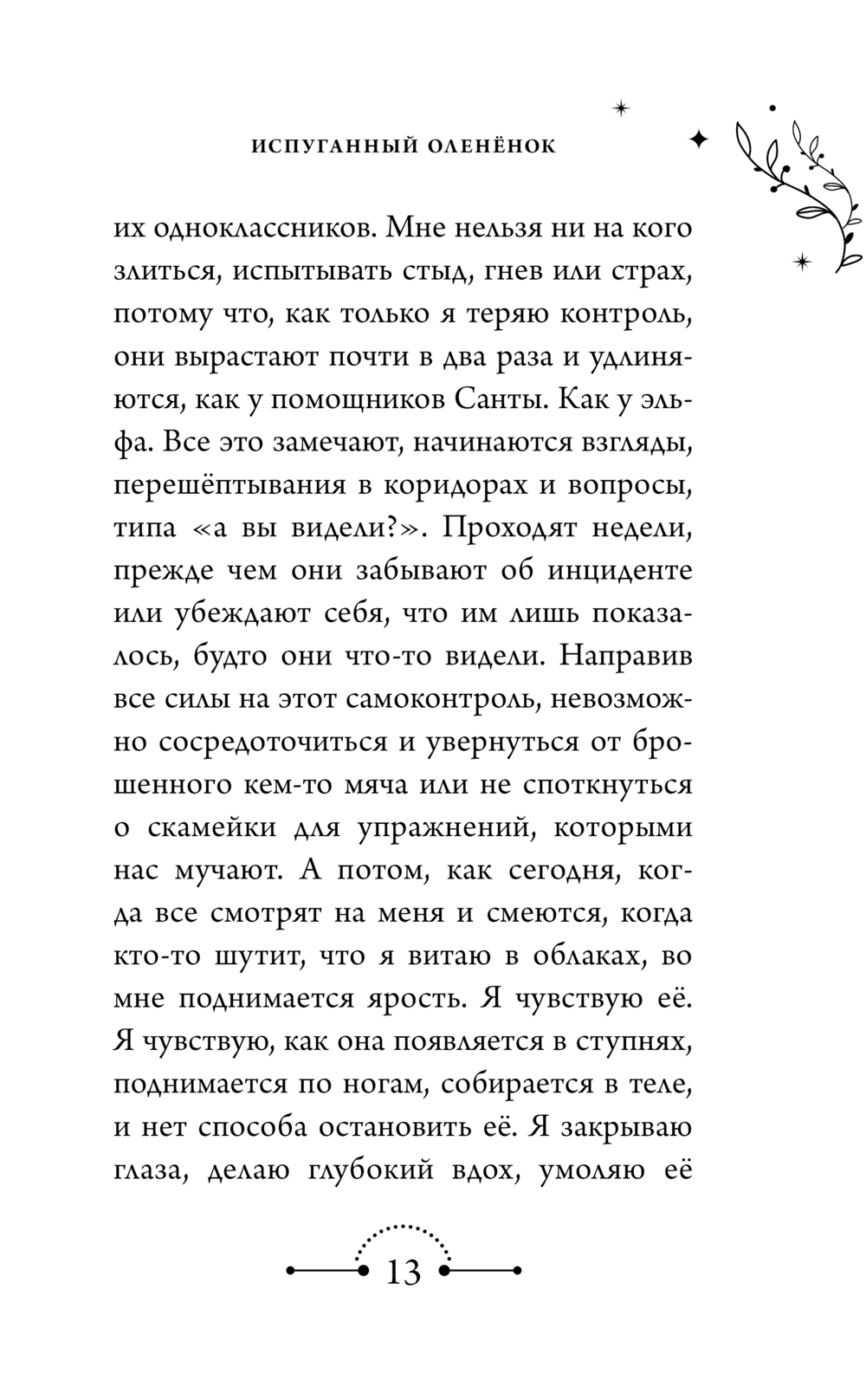 ИСПУГАННЫЙ ОЛЕНЁНОК

их одноклассников. Мне нельзя ни на кого злиться, испытывать стыд, гнев или страх, потому что, как только я теряю контроль, они вырастают почти в два раза и удлиняются, как у помощников Санты. Как у эльфа. Все это замечают, начинаются взгляды, перешёптывания в коридорах и вопросы, типа «а вы видели?». Проходят недели, прежде чем они забывают об инциденте или убеждают себя, что им лишь показалось, будто они что-то видели. Направив все силы на этот самоконтроль, невозможно сосредоточиться и увернуться от брошенного кем-то мяча или не споткнуться о скамейки для упражнений, которыми нас мучают. А потом, как сегодня, когда все смотрят на меня и смеются, когда кто-то шутит, что я витаю в облаках, во мне поднимается ярость. Я чувствую её. Я чувствую, как она появляется в ступнях, поднимается по ногам, собирается в теле, и нет способа остановить её. Я закрываю глаза, делаю глубокий вдох, умоляю её

13